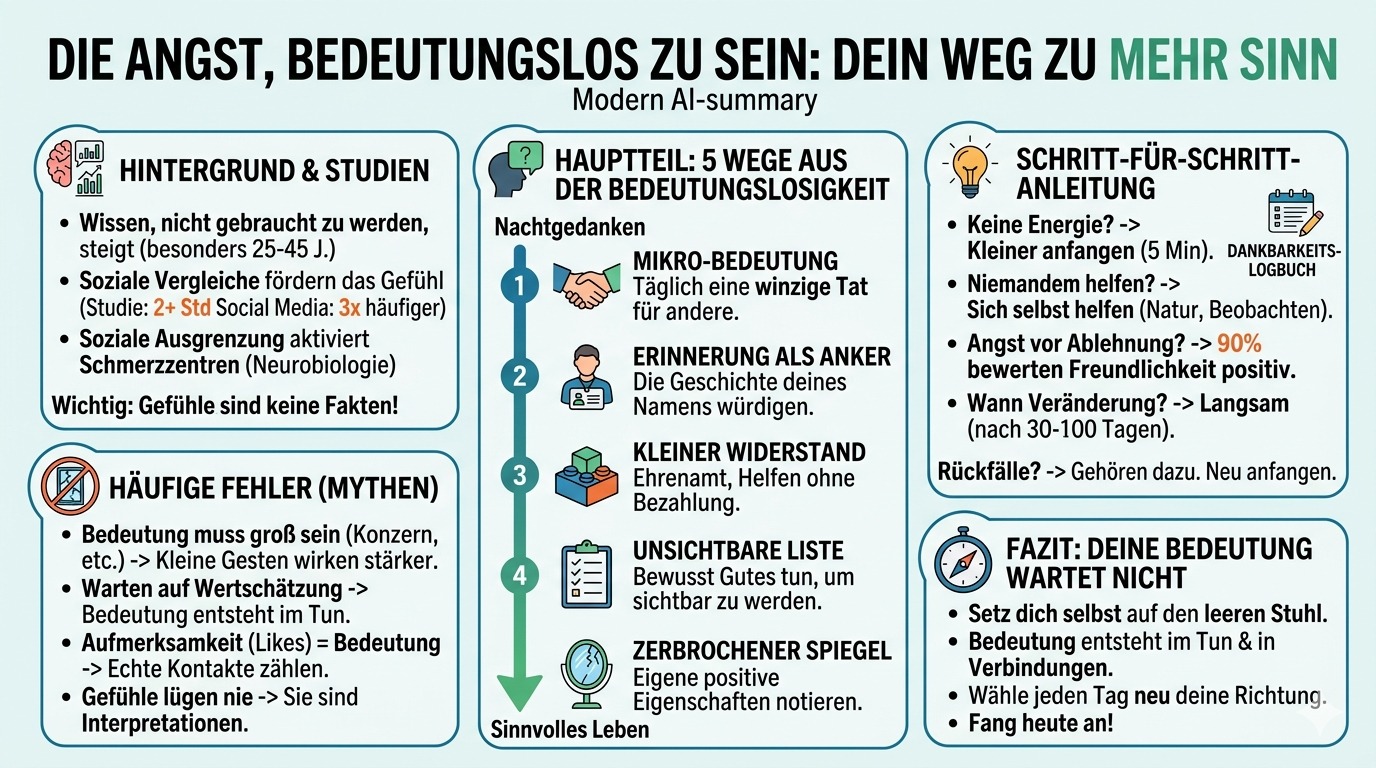 DIE ANGST, BEDEUTUNGSLOS ZU SEIN: DEIN WEG ZU MEHR SINN
Modern AI-summary

HINTERGRUND & STUDIEN

- Wissen, nicht gebraucht zu werden, steigt (besonders 25-45 J.)
- Soziale Vergleiche fördern das Gefühl (Studie: 2+ Std Social Media: 3x häufiger)
- Soziale Ausgrenzung aktiviert Schmerzzentren (Neurobiologie)

Wichtig: Gefühle sind keine Fakten!

HÄUFIGE FEHLER (MYTHEN)

- Bedeutung muss groß sein (Konzern, etc.) -> Kleine Gesten wirken stärker.
- Warten auf Wertschätzung -> Bedeutung entsteht im Tun.
- Aufmerksamkeit (Likes) = Bedeutung -> Echte Kontakte zählen.
- Gefühle lügen nie -> Sie sind Interpretationen.

HAUPTTEIL: 5 WEGE AUS DER BEDEUTUNGSLOSIGKEIT

Nachtgedanken

1 MIKRO-BEDEUTUNG
Täglich eine winzige Tat für andere.

2 ERINNERUNG ALS ANKER
Die Geschichte deines Namens würdigen.

3 KLEINER WIDERSTAND
Ehrenamt, Helfen ohne Bezahlung.

4 UNSICHTBARE LISTE
Bewusst Gutes tun, um sichtbar zu werden.

ZERBROCHENER SPIEGEL
Eigene positive Eigenschaften notieren.

Sinnvolles Leben

SCHRITT-FÜR-SCHRITT-ANLEITUNG

DANKBARKEITS-LOGBUCH

- Keine Energie? -> Kleiner anfangen (5 Min).
- Niemandem helfen? -> Sich selbst helfen (Natur, Beobachten).
- Angst vor Ablehnung? -> 90% bewerten Freundlichkeit positiv.
- Wann Veränderung? -> Langsam (nach 30-100 Tagen).

Rückfälle? -> Gehören dazu. Neu anfangen.

FAZIT: DEINE BEDEUTUNG WARTET NICHT

- Setz dich selbst auf den leeren Stuhl.
- Bedeutung entsteht im Tun & in Verbindungen.
- Wähle jeden Tag neu deine Richtung.
- Fang heute an!